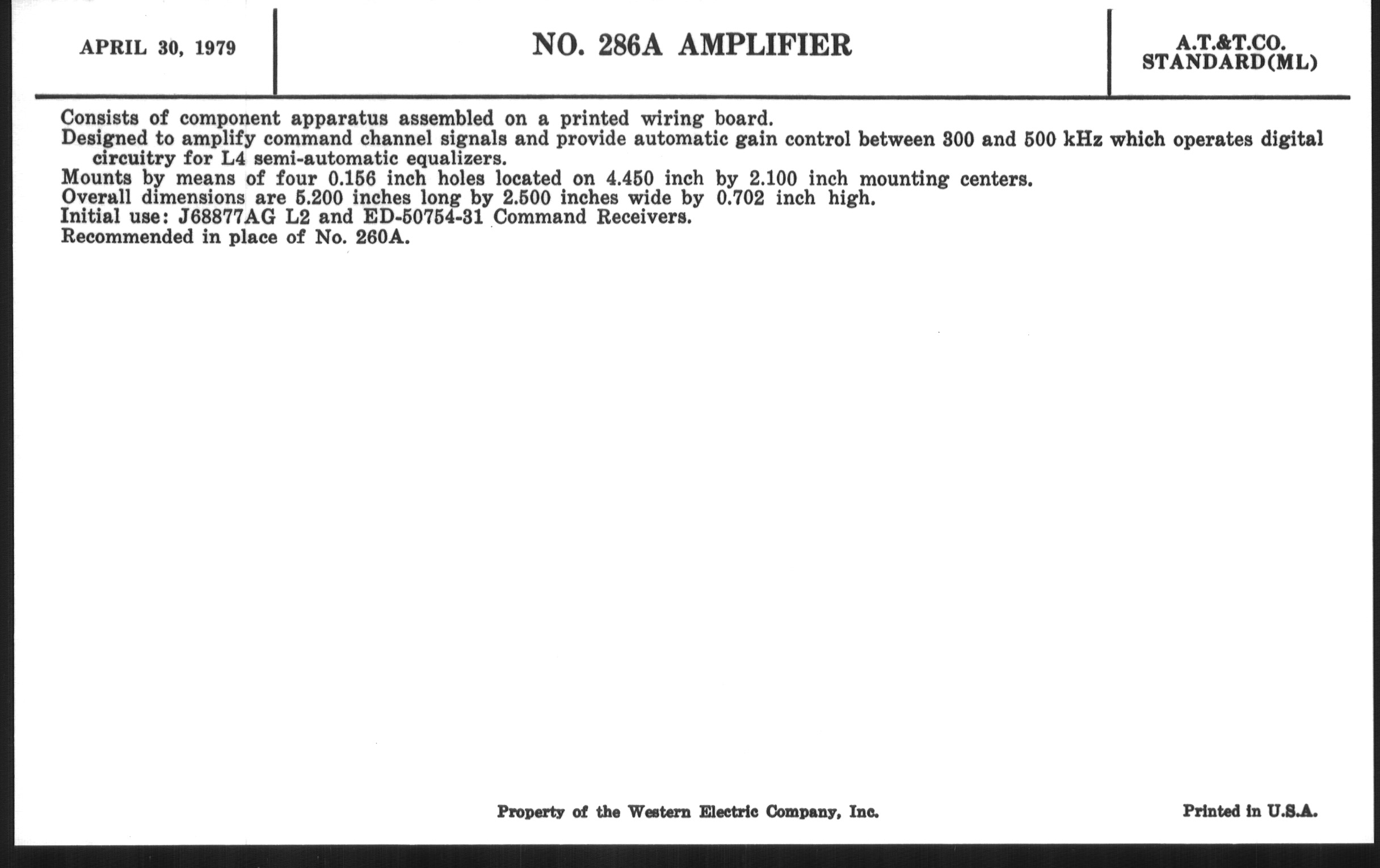 APRIL 30, 1979

NO. 286A AMPLIFIER

A.T.&T.CO.
STANDARD(ML)

Consists of component apparatus assembled on a printed wiring board.
Designed to amplify command channel signals and provide automatic gain control between 300 and 500 kHz which operates digital circuitry for L4 semi-automatic equalizers.
Mounts by means of four 0.156 inch holes located on 4.450 inch by 2.100 inch mounting centers.
Overall dimensions are 5.200 inches long by 2.500 inches wide by 0.702 inch high.
Initial use: J68877AG L2 and ED-50754-31 Command Receivers.
Recommended in place of No. 260A.

Property of the Western Electric Company, Inc.

Printed in U.S.A.